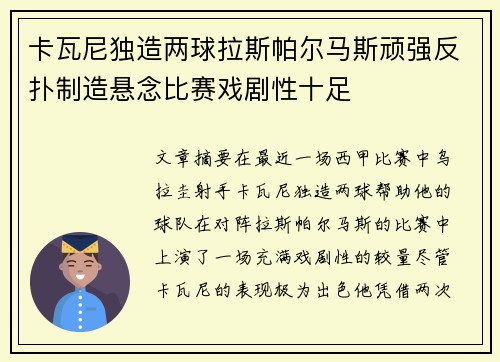 卡瓦尼独造两球拉斯帕尔马斯顽强反扑制造悬念比赛戏剧性十足

文章摘要在最近一场西甲比赛中乌拉圭射手卡瓦尼独造两球帮助他的球队在对阵拉斯帕尔马斯的比赛中上演了一场充满戏剧性的较量尽管卡瓦尼的表现极为出色他凭借两次